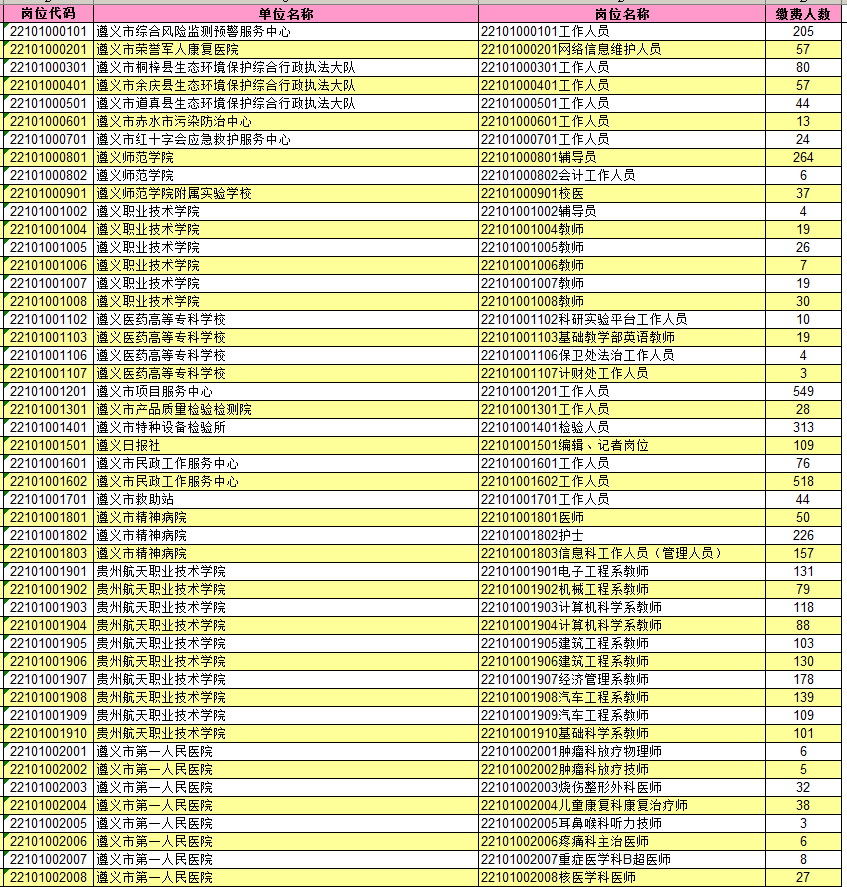 | 岗位代码 | 单位名称 | 岗位名称 | 缴费人数 |
|---|---|---|---|
| 22101000101 | 遵义市综合风险监测预警服务中心 | 22101000101工作人员 | 205 |
| 22101000201 | 遵义市荣誉军人康复医院 | 22101000201网络信息维护人员 | 57 |
| 22101000301 | 遵义市桐梓县生态环境保护综合行政执法大队 | 22101000301工作人员 | 80 |
| 22101000401 | 遵义市余庆县生态环境保护综合行政执法大队 | 22101000401工作人员 | 57 |
| 22101000501 | 遵义市道真县生态环境保护综合行政执法大队 | 22101000501工作人员 | 44 |
| 22101000601 | 遵义市赤水市污染防治中心 | 22101000601工作人员 | 13 |
| 22101000701 | 遵义市红十字会应急救护服务中心 | 22101000701工作人员 | 24 |
| 22101000801 | 遵义师范学院 | 22101000801辅导员 | 264 |
| 22101000802 | 遵义师范学院 | 22101000802会计工作人员 | 6 |
| 22101000901 | 遵义师范学院附属实验学校 | 22101000901校医 | 37 |
| 22101001002 | 遵义职业技术学院 | 22101001002辅导员 | 4 |
| 22101001004 | 遵义职业技术学院 | 22101001004教师 | 19 |
| 22101001005 | 遵义职业技术学院 | 22101001005教师 | 26 |
| 22101001006 | 遵义职业技术学院 | 22101001006教师 | 7 |
| 22101001007 | 遵义职业技术学院 | 22101001007教师 | 19 |
| 22101001008 | 遵义职业技术学院 | 22101001008教师 | 30 |
| 22101001102 | 遵义医药高等专科学校 | 22101001102科研实验平台工作人员 | 10 |
| 22101001103 | 遵义医药高等专科学校 | 22101001103基础教学部英语教师 | 19 |
| 22101001106 | 遵义医药高等专科学校 | 22101001106保卫处法治工作人员 | 4 |
| 22101001107 | 遵义医药高等专科学校 | 22101001107计财处工作人员 | 3 |
| 22101001201 | 遵义市项目服务中心 | 22101001201工作人员 | 549 |
| 22101001301 | 遵义市产品质量检验检测院 | 22101001301工作人员 | 28 |
| 22101001401 | 遵义市特种设备检验所 | 22101001401检验人员 | 313 |
| 22101001501 | 遵义日报社 | 22101001501编辑、记者岗位 | 109 |
| 22101001601 | 遵义市民政工作服务中心 | 22101001601工作人员 | 76 |
| 22101001602 | 遵义市民政工作服务中心 | 22101001602工作人员 | 518 |
| 22101001701 | 遵义市救助站 | 22101001701工作人员 | 44 |
| 22101001801 | 遵义市精神病院 | 22101001801医师 | 50 |
| 22101001802 | 遵义市精神病院 | 22101001802护士 | 226 |
| 22101001803 | 遵义市精神病院 | 22101001803信息科工作人员（管理人员） | 157 |
| 22101001901 | 贵州航天职业技术学院 | 22101001901电子工程系教师 | 131 |
| 22101001902 | 贵州航天职业技术学院 | 22101001902机械工程系教师 | 79 |
| 22101001903 | 贵州航天职业技术学院 | 22101001903计算机科学系教师 | 118 |
| 22101001904 | 贵州航天职业技术学院 | 22101001904计算机科学系教师 | 88 |
| 22101001905 | 贵州航天职业技术学院 | 22101001905建筑工程系教师 | 103 |
| 22101001906 | 贵州航天职业技术学院 | 22101001906建筑工程系教师 | 130 |
| 22101001907 | 贵州航天职业技术学院 | 22101001907经济管理系教师 | 178 |
| 22101001908 | 贵州航天职业技术学院 | 22101001908汽车工程系教师 | 139 |
| 22101001909 | 贵州航天职业技术学院 | 22101001909汽车工程系教师 | 109 |
| 22101001910 | 贵州航天职业技术学院 | 22101001910基础科学系教师 | 101 |
| 22101002001 | 遵义市第一人民医院 | 22101002001肿瘤科放疗物理师 | 6 |
| 22101002002 | 遵义市第一人民医院 | 22101002002肿瘤科放疗技师 | 5 |
| 22101002003 | 遵义市第一人民医院 | 22101002003烧伤整形外科医师 | 32 |
| 22101002004 | 遵义市第一人民医院 | 22101002004儿童康复科康复治疗师 | 38 |
| 22101002005 | 遵义市第一人民医院 | 22101002005耳鼻喉科听力技师 | 3 |
| 22101002006 | 遵义市第一人民医院 | 22101002006疼痛科主治医师 | 6 |
| 22101002007 | 遵义市第一人民医院 | 22101002007重症医学科B超医师 | 8 |
| 22101002008 | 遵义市第一人民医院 | 22101002008核医学科医师 | 27 |